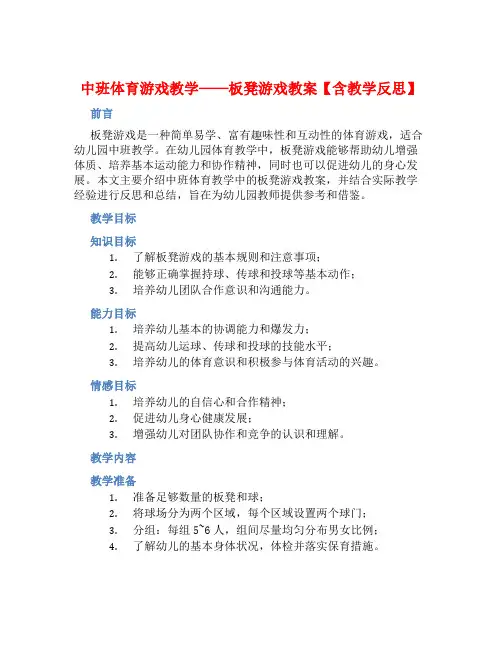 中班体育游戏教学——板凳游戏教案【含教学反思】

前言

板凳游戏是一种简单易学、富有趣味性和互动性的体育游戏，适合幼儿园中班教学。在幼儿园体育教学中，板凳游戏能够帮助幼儿增强体质、培养基本运动能力和协作精神，同时也可以促进幼儿的身心发展。本文主要介绍中班体育教学中的板凳游戏教案，并结合实际教学经验进行反思和总结，旨在为幼儿园教师提供参考和借鉴。

教学目标

知识目标

1. 了解板凳游戏的基本规则和注意事项；
2. 能够正确掌握持球、传球和投球等基本动作；
3. 培养幼儿团队合作意识和沟通能力。

能力目标

1. 培养幼儿基本的协调能力和爆发力；
2. 提高幼儿运球、传球和投球的技能水平；
3. 培养幼儿的体育意识和积极参与体育活动的兴趣。

情感目标

1. 培养幼儿的自信心和合作精神；
2. 促进幼儿身心健康发展；
3. 增强幼儿对团队协作和竞争的认识和理解。

教学内容

教学准备

1. 准备足够数量的板凳和球；
2. 将球场分为两个区域，每个区域设置两个球门；
3. 分组：每组 5~6 人，组间尽量均匀分布男女比例；
4. 了解幼儿的基本身体状况，体检并落实保育措施。